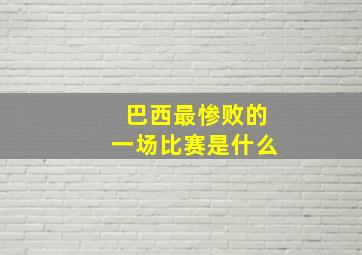 巴西最惨败的
一场比赛是什么